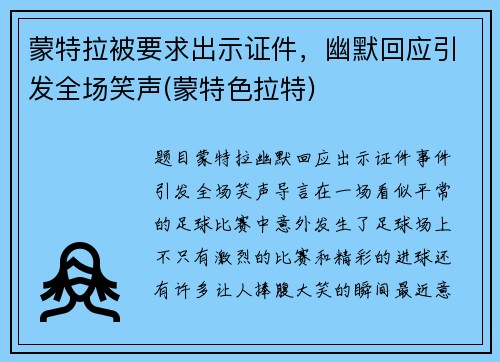 蒙特拉被要求出示证件，幽默回应引发全场笑声(蒙特色拉特)

题目蒙特拉幽默回应出示证件事件引发全场笑声导言在一场看似平常的足球比赛中意外发生了足球场上不只有激烈的比赛和精彩的进球还有许多让人捧腹大笑的瞬间最近意